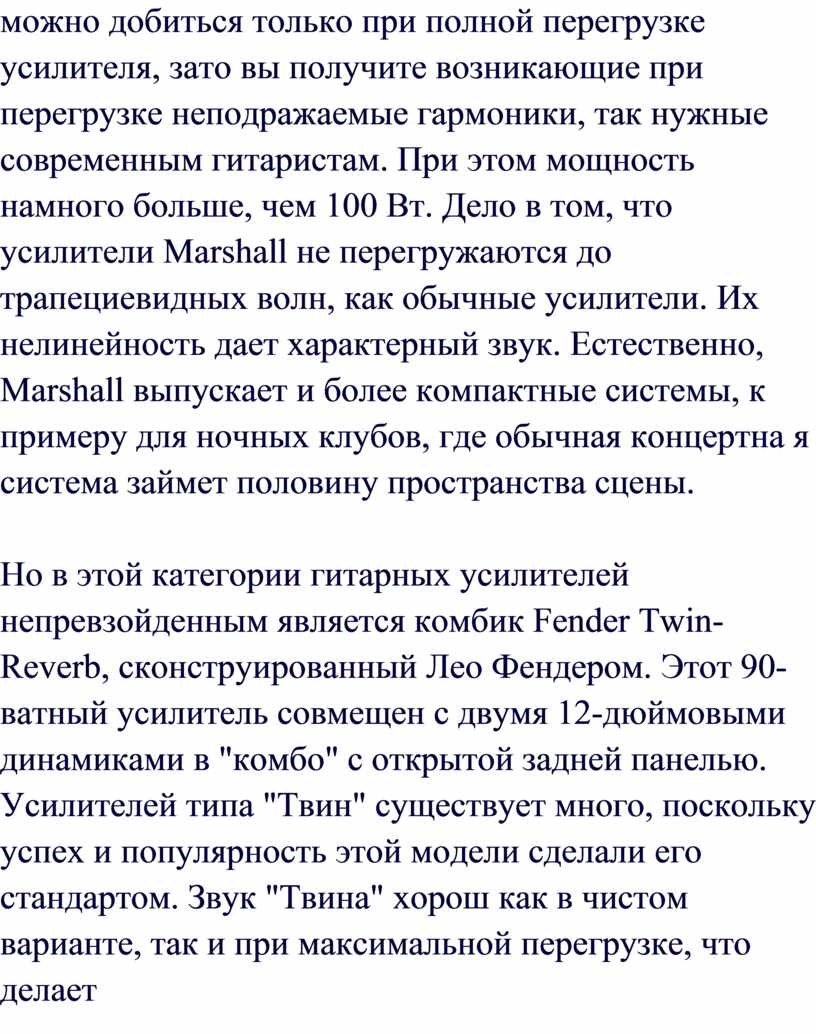 можно добиться только при полной перегрузке усилителя, зато вы получите возникающие при перегрузке неподражаемые гармоники, так нужные современным гитаристам. При этом мощность намного больше, чем 100 Вт. Дело в том, что усилители Marshall не перегружаются до трапециевидных волн, как обычные усилители. Их нелинейность дает характерный звук. Естественно, Marshall выпускает и более компактные системы, к примеру для ночных клубов, где обычная концертна я система займет половину пространства сцены.

Но в этой категории гитарных усилителей непревзойденным является комбик Fender Twin-Reverb, сконструированный Лео Фендером. Этот 90-ватный усилитель совмещен с двумя 12-дюймовыми динамиками в "комбо" с открытой задней панелью. Усилителей типа "Твин" существует много, поскольку успех и популярность этой модели сделали его стандартом. Звук "Твина" хорош как в чистом варианте, так и при максимальной перегрузке, что делает